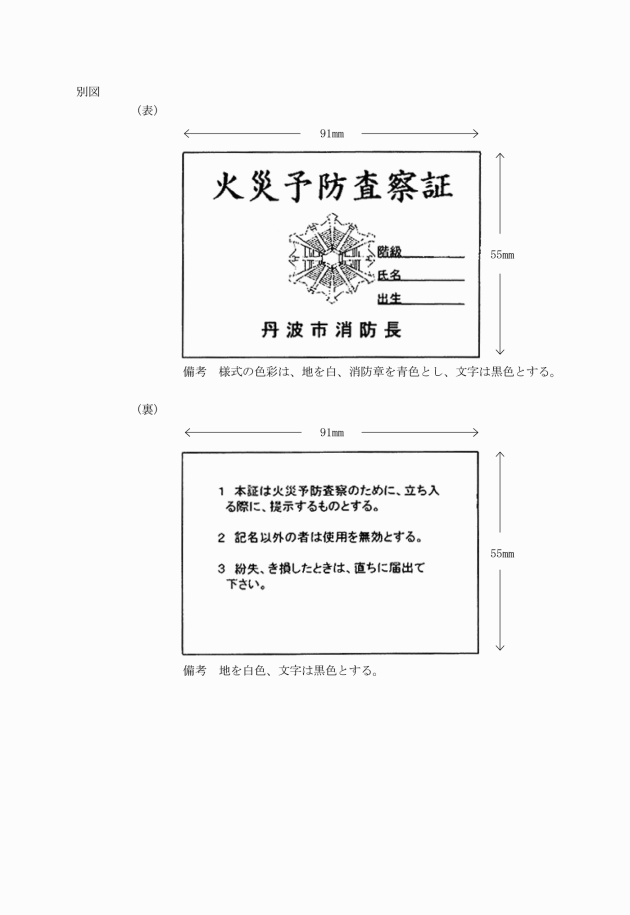 別図

(表)

91mm

火災予防査察証

階級

氏名

出生

丹波市消防長

55mm

備考　様式の色彩は、地を白、消防章を青色とし、文字は黒色とする。

(裏)

91mm

1　本証は火災予防査察のために、立ち入る際に、提示するものとする。

2　記名以外の者は使用を無効とする。

3　紛失、き損したときは、直ちに届出て下さい。

55mm

備考　地を白色、文字は黒色とする。